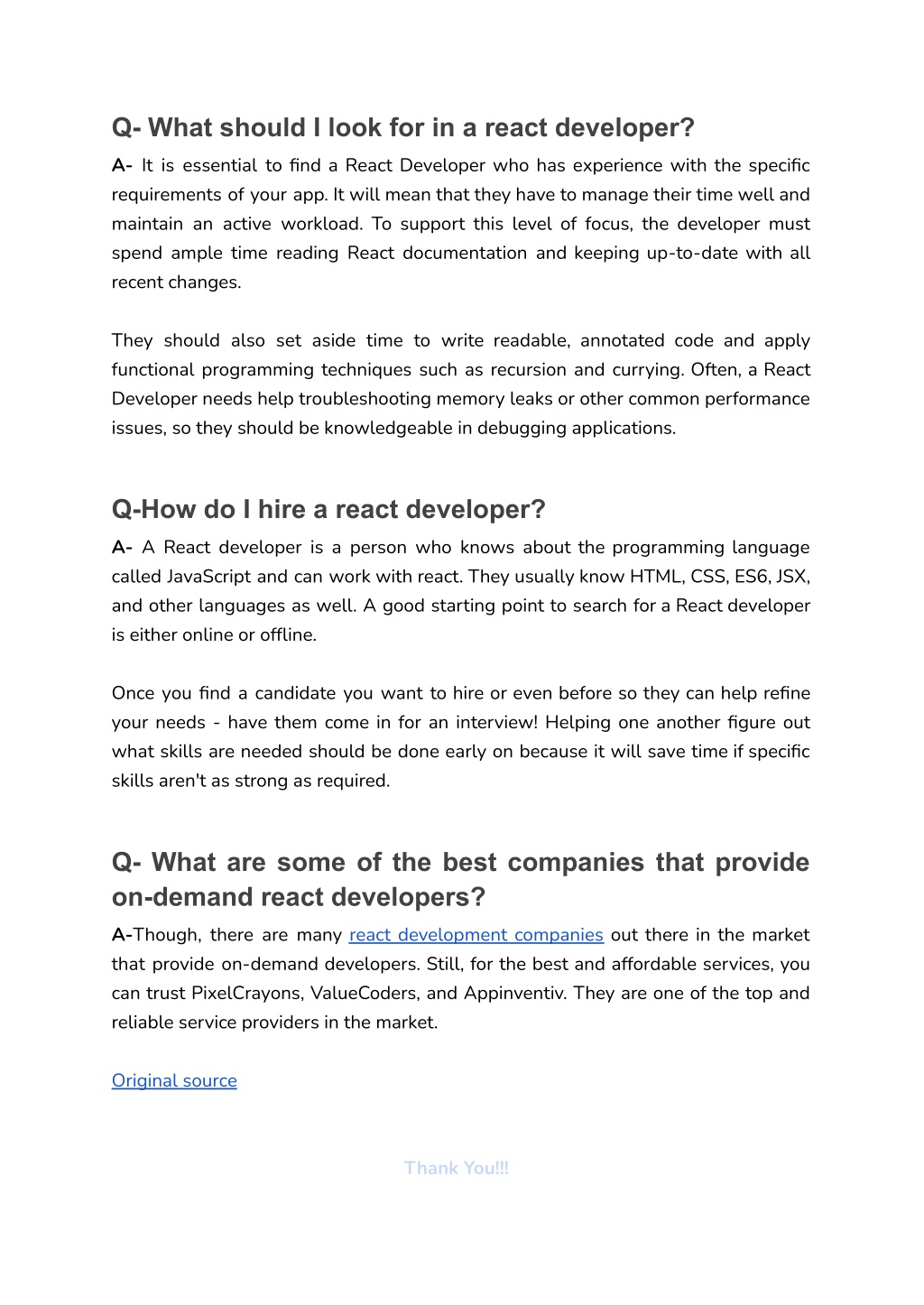 Q- What should I look for in a react developer?

A- It is essential to find a React Developer who has experience with the specific requirements of your app. It will mean that they have to manage their time well and maintain an active workload. To support this level of focus, the developer must spend ample time reading React documentation and keeping up-to-date with all recent changes.

They should also set aside time to write readable, annotated code and apply functional programming techniques such as recursion and currying. Often, a React Developer needs help troubleshooting memory leaks or other common performance issues, so they should be knowledgeable in debugging applications.

Q-How do I hire a react developer?

A- A React developer is a person who knows about the programming language called JavaScript and can work with react. They usually know HTML, CSS, ES6, JSX, and other languages as well. A good starting point to search for a React developer is either online or offline.

Once you find a candidate you want to hire or even before so they can help refine your needs - have them come in for an interview! Helping one another figure out what skills are needed should be done early on because it will save time if specific skills aren't as strong as required.

Q- What are some of the best companies that provide on-demand react developers?

A-Though, there are many react development companies out there in the market that provide on-demand developers. Still, for the best and affordable services, you can trust PixelCrayons, ValueCoders, and Appinventiv. They are one of the top and reliable service providers in the market.

Original source

Thank You!!!